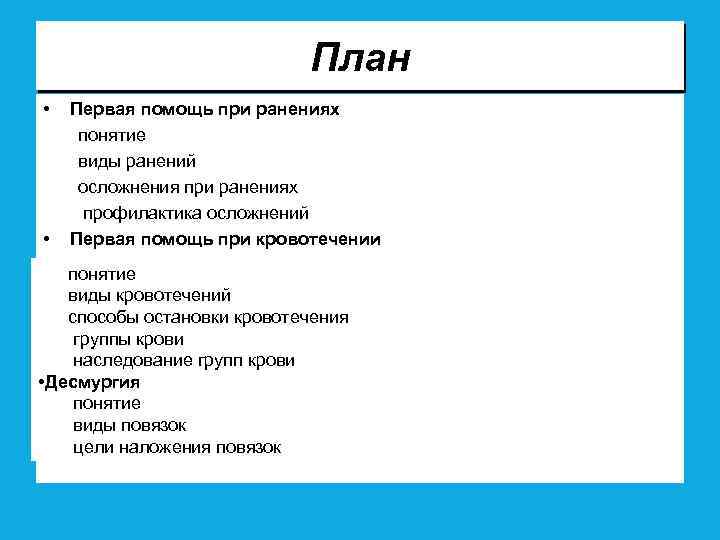 План

• Первая помощь при ранениях
понятие
виды ранений
осложнения при ранениях
профилактика осложнений
• Первая помощь при кровотечении
понятие
виды кровотечений
способы остановки кровотечения
группы крови
наследование групп крови
•Десмургия
понятие
виды повязок
цели наложения повязок